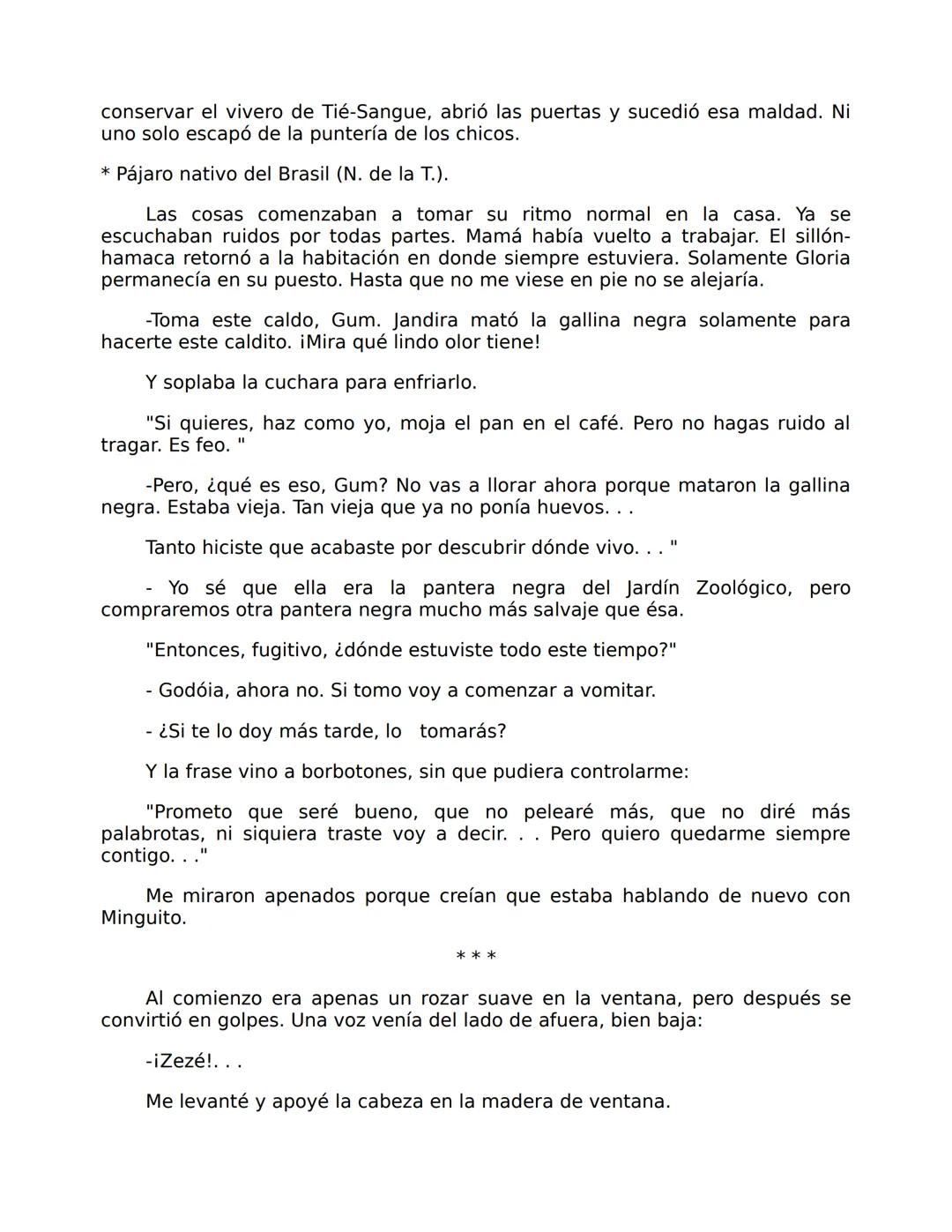 conservar el vivero de Tié-Sangue, abrió las puertas y sucedió esa maldad. Ni uno solo escapó de la puntería de los chicos.

* Pájaro nativo del Brasil (N. de la T.).

Las cosas comenzaban a tomar su ritmo normal en la casa. Ya se escuchaban ruidos por todas partes. Mamá había vuelto a trabajar. El sillón-hamaca retornó a la habitación en donde siempre estuviera. Solamente Gloria permanecía en su puesto. Hasta que no me viese en pie no se alejaría.

-Toma este caldo, Gum. Jandira mató la gallina negra solamente para hacerte este caldito. ¡Mira qué lindo olor tiene!

Y soplaba la cuchara para enfriarlo.

"Si quieres, haz como yo, moja el pan en el café. Pero no hagas ruido al tragar. Es feo. "

-Pero, ¿qué es eso, Gum? No vas a llorar ahora porque mataron la gallina negra. Estaba vieja. Tan vieja que ya no ponía huevos. . .

Tanto hiciste que acabaste por descubrir dónde vivo. . . "

- Yo sé que ella era la pantera negra del Jardín Zoológico, pero compraremos otra pantera negra mucho más salvaje que ésa.

"Entonces, fugitivo, ¿dónde estuviste todo este tiempo?"

- Godóia, ahora no. Si tomo voy a comenzar a vomitar.

- ¿Si te lo doy más tarde, lo tomarás?

Y la frase vino a borbotones, sin que pudiera controlarme:

"Prometo que seré bueno, que no pelearé más, que no diré más palabrotas, ni siquiera traste voy a decir. . . Pero quiero quedarme siempre contigo. . ."

Me miraron apenados porque creían que estaba hablando de nuevo con Minguito.

* * *

Al comienzo era apenas un rozar suave en la ventana, pero después se convirtió en golpes. Una voz venía del lado de afuera, bien baja:

-¡Zezé!. . .

Me levanté y apoyé la cabeza en la madera de ventana.